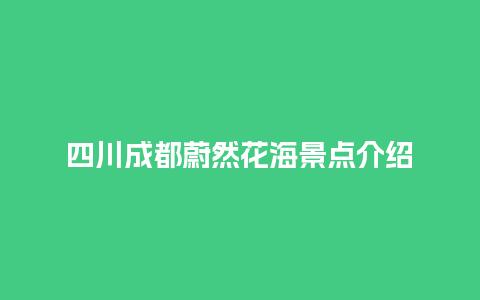 四川成都蔚然花海景点介绍